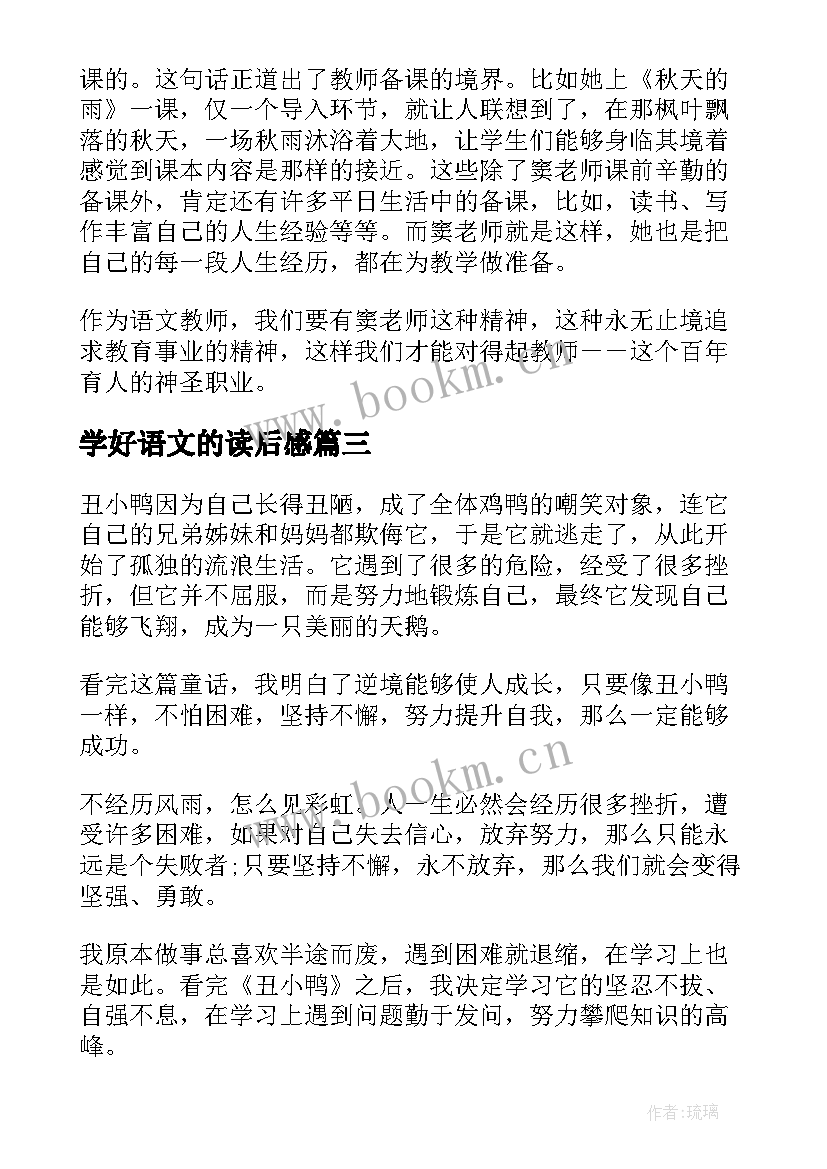 课的。这句话正道出了教师备课的境界。比如她上《秋天的雨》一课，仅一个导入环节，就让人联想到了，在那枫叶飘落的秋天，一场秋雨沐浴着大地，让学生们能够身临其境着感觉到课本内容是那样的接近。这些除了窦老师课前辛勤的备课外，肯定还有许多平日生活中的备课，比如，读书、写作丰富自己的人生经验等等。而窦老师就是这样，她也是把自己的每一段人生经历，都在为教学做准备。

作为语文教师，我们要有窦老师这种精神，这种永无止境追求教育事业的精神，这样我们才能对得起教师——这个百年育人的神圣职业。

www.bookm.cn

学好语文的读后感篇三

丑小鸭因为自己长得丑陋，成了全体鸡鸭的嘲笑对象，连它自己的兄弟姊妹和妈妈都欺侮它，于是它就逃走了，从此开始了孤独的流浪生活。它遇到了很多的危险，经受了很多挫折，但它并不屈服，而是努力地锻炼自己，最终它发现自己能够飞翔，成为一只美丽的天鹅。

看完这篇童话，我明白了逆境能够使人成长，只要像丑小鸭一样，不怕困难，坚持不懈，努力提升自我，那么一定能够成功。

www.bookm.cn

不经历风雨，怎么见彩虹。人一生必然会经历很多挫折，遭受许多困难，如果对自己失去信心，放弃努力，那么只能永远是个失败者;只要坚持不懈，永不放弃，那么我们就会变得坚强、勇敢。

我原本做事总喜欢半途而废，遇到困难就退缩，在学习上也是如此。看完《丑小鸭》之后，我决定学习它的坚忍不拔、自强不息，在学习上遇到问题勤于发问，努力攀爬知识的高峰。

作者:琉璃